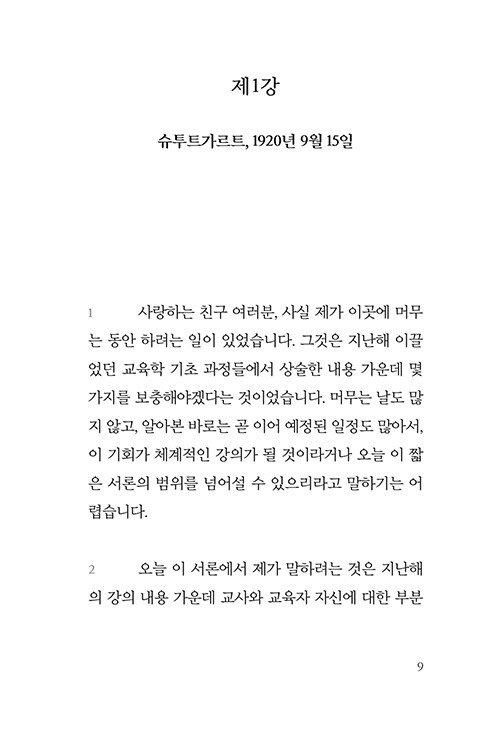 제1강

슈투트가르트, 1920년 9월 15일

1 사랑하는 친구 여러분, 사실 제가 이곳에 머무는 동안 하려는 일이 있었습니다. 그것은 지난해 이끌었던 교육학 기초 과정들에서 상술한 내용 가운데 몇 가지를 보충해야겠다는 것이었습니다. 머무는 날도 많지 않고, 알아본 바로는 곧 이어 예정된 일정도 많아서, 이 기회가 체계적인 강의가 될 것이라거나 오늘 이 짧은 서론의 범위를 넘어설 수 있으리라고 말하기는 어렵습니다.

2 오늘 이 서론에서 제가 말하려는 것은 지난해의 강의 내용 가운데 교사와 교육자 자신에 대한 부분

9